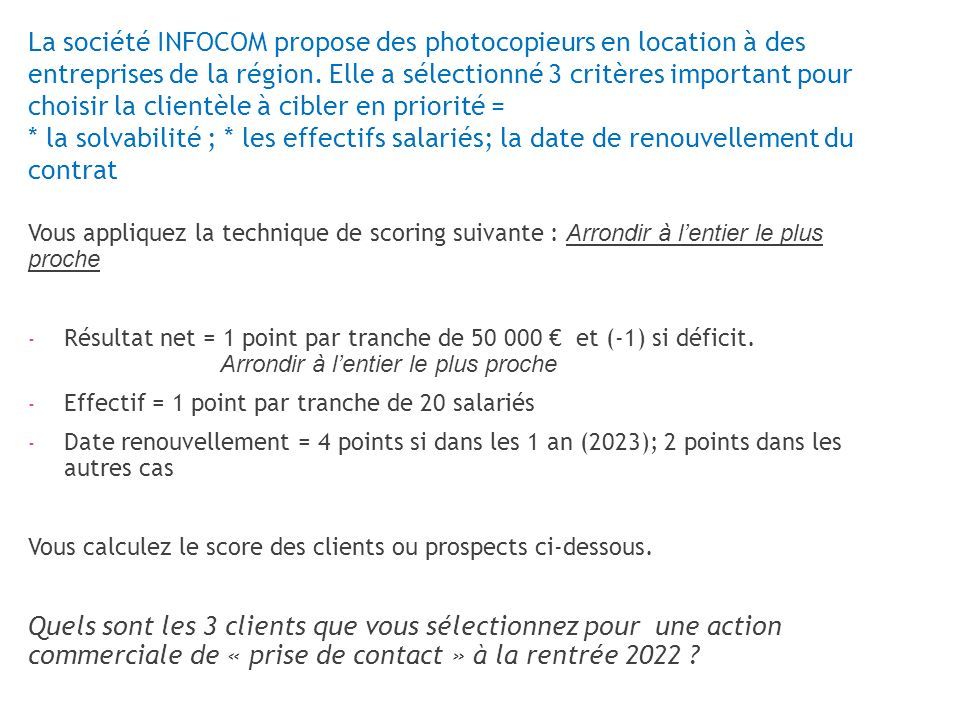 La société INFOCOM propose des photocopieurs en location à des entreprises de la région. Elle a sélectionné 3 critères important pour choisir la clientèle à cibler en priorité =
* la solvabilité ; * les effectifs salariés; la date de renouvellement du contrat

Vous appliquez la technique de scoring suivante : Arrondir à l'entier le plus proche

- Résultat net = 1 point par tranche de 50 000 € et (-1) si déficit.
Arrondir à l'entier le plus proche
- Effectif = 1 point par tranche de 20 salariés
- Date renouvellement = 4 points si dans les 1 an (2023); 2 points dans les autres cas

Vous calculez le score des clients ou prospects ci-dessous.

Quels sont les 3 clients que vous sélectionnez pour une action commerciale de « prise de contact » à la rentrée 2022 ?